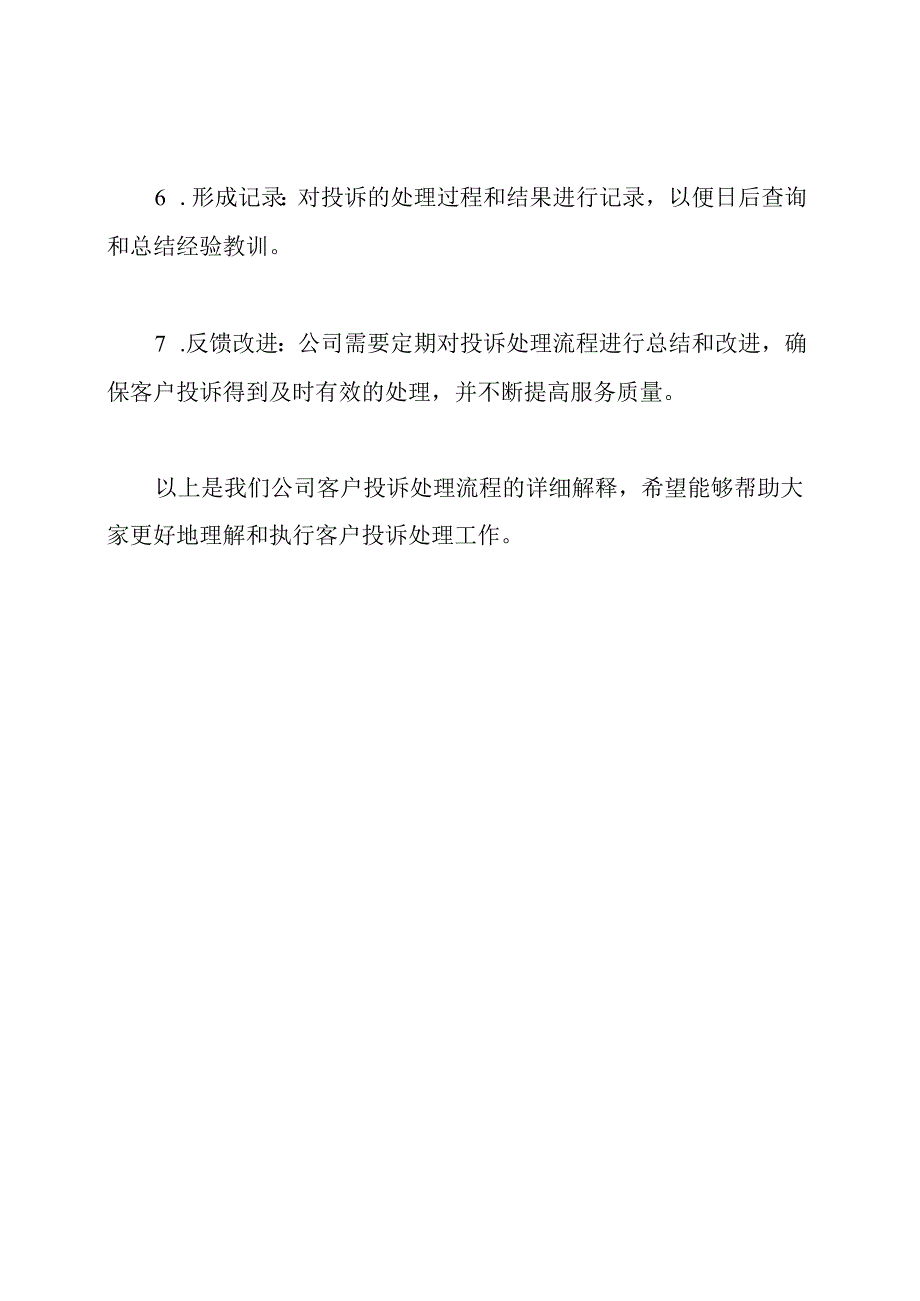 6 .形成记录:对投诉的处理过程和结果进行记录，以便日后查询和总结经验教训。

7 .反馈改进：公司需要定期对投诉处理流程进行总结和改进，确保客户投诉得到及时有效的处理，并不断提高服务质量。

以上是我们公司客户投诉处理流程的详细解释，希望能够帮助大家更好地理解和执行客户投诉处理工作。